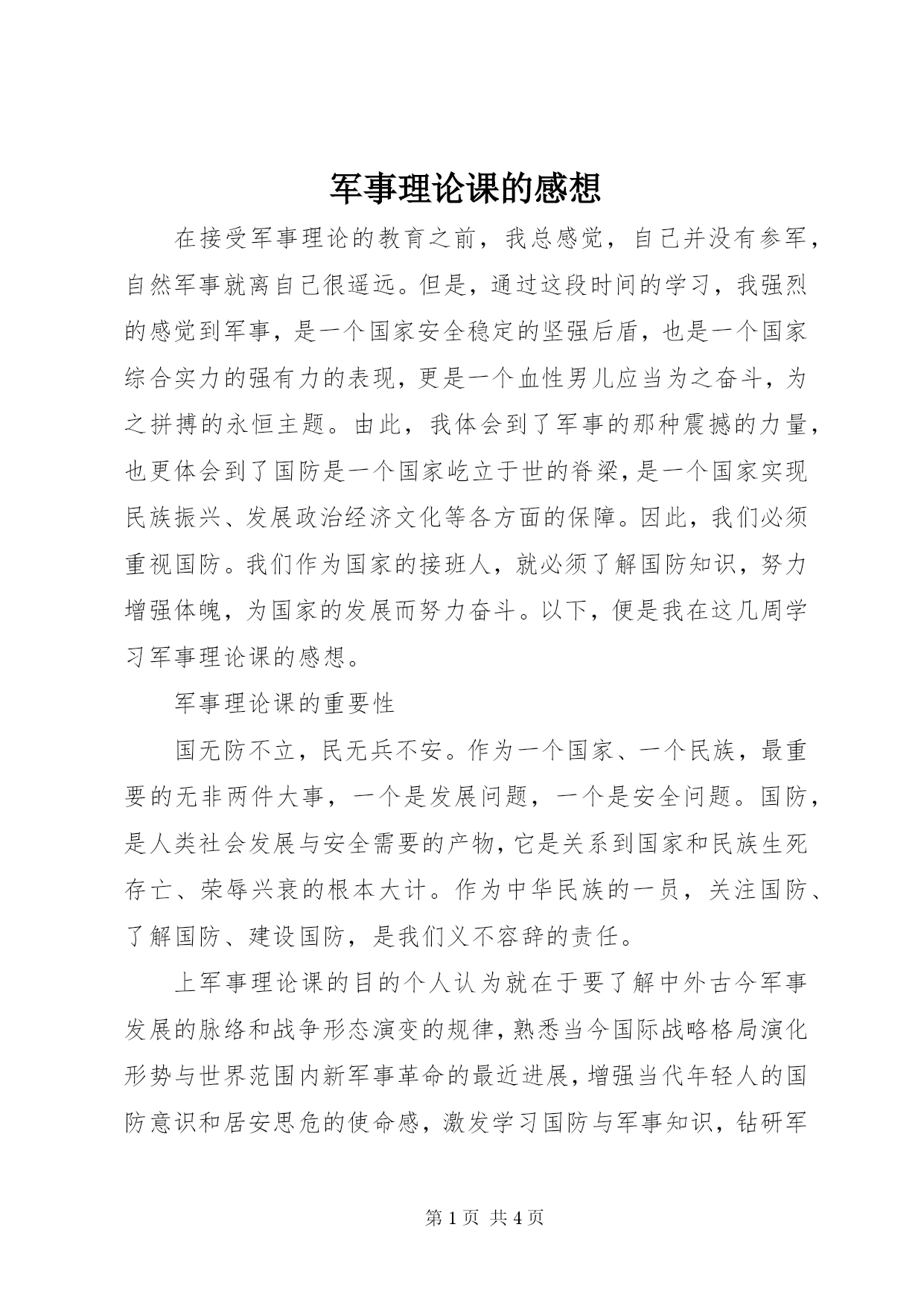 军事理论课的感想

在接受军事理论的教育之前，我总感觉，自己并没有参军，自然军事就离自己很遥远。但是，通过这段时间的学习，我强烈的感觉到军事，是一个国家安全稳定的坚强后盾，也是一个国家综合实力的强有力的表现，更是一个血性男儿应当为之奋斗，为之拼搏的永恒主题。由此，我体会到了军事的那种震撼的力量，也更体会到了国防是一个国家屹立于世的脊梁，是一个国家实现民族振兴、发展政治经济文化等各方面的保障。因此，我们必须重视国防。我们作为国家的接班人，就必须了解国防知识，努力增强体魄，为国家的发展而努力奋斗。以下，便是我在这几周学习军事理论课的感想。

军事理论课的重要性

国无防不立，民无兵不安。作为一个国家、一个民族，最重要的无非两件大事，一个是发展问题，一个是安全问题。国防，是人类社会发展与安全需要的产物，它是关系到国家和民族生死存亡、荣辱兴衰的根本大计。作为中华民族的一员，关注国防、了解国防、建设国防，是我们义不容辞的责任。

上军事理论课的目的个人认为就在于要了解中外古今军事发展的脉络和战争形态演变的规律，熟悉当今国际战略格局演化形势与世界范围内新军事革命的最近进展，增强当代年轻人的国防意识和居安思危的使命感，激发学习国防与军事知识，钻研军

第 1 页 共 4 页